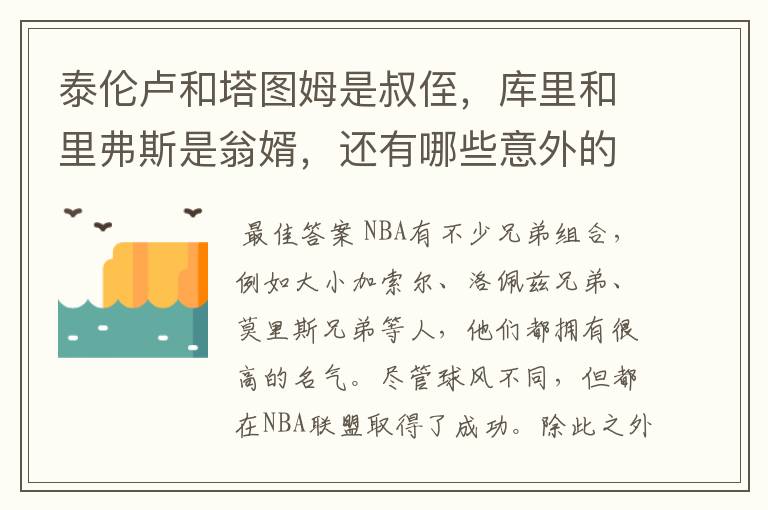 泰伦卢和塔图姆是叔侄，库里和里弗斯是翁婿，还有哪些意外的

最佳答案 NBA有不少兄弟组合，例如大小加索尔、洛佩兹兄弟、莫里斯兄弟等人，他们都拥有很高的名气。尽管球风不同，但都在NBA联盟取得了成功。除此之外